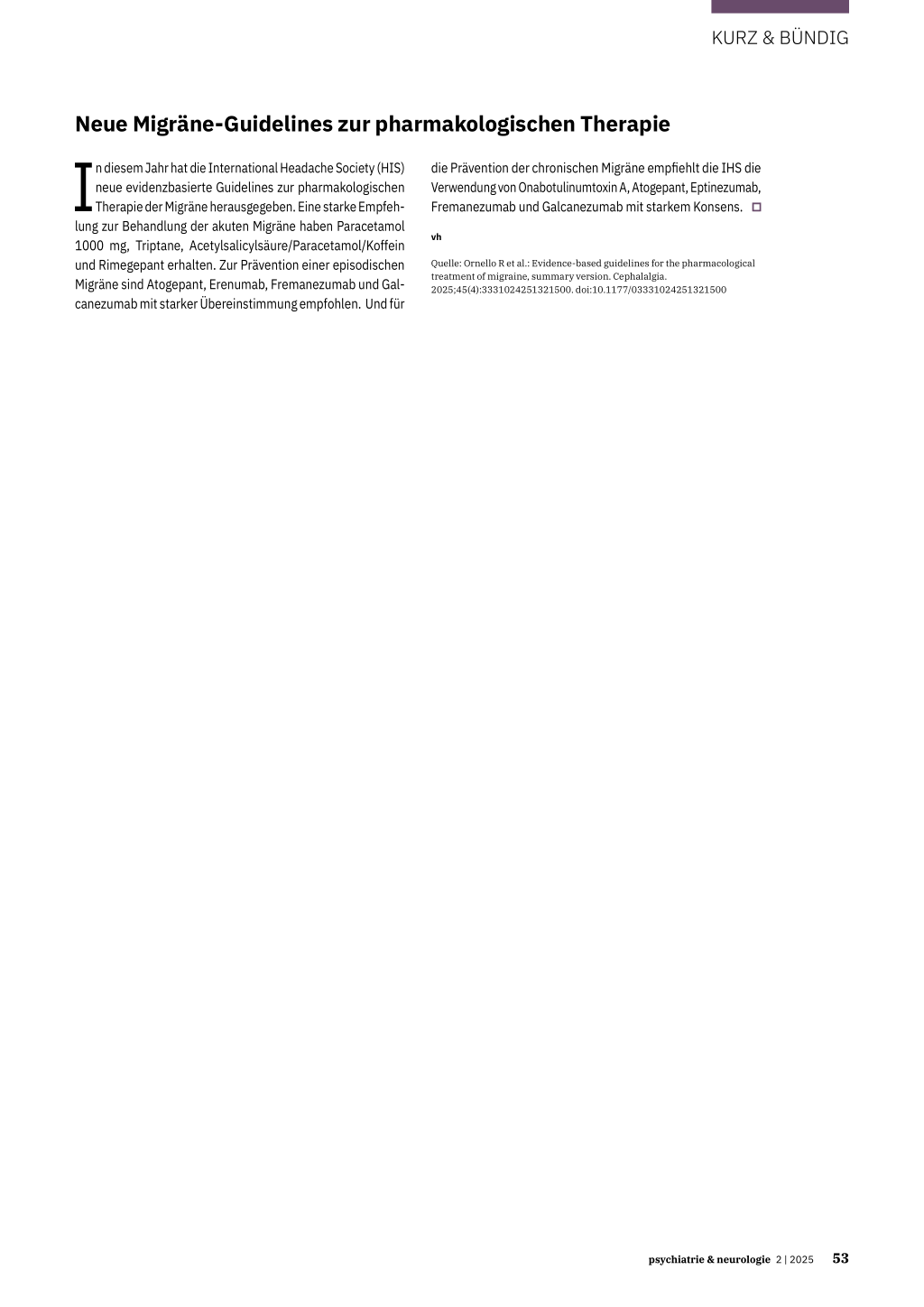 KURZ & BÜNDIG

Neue Migräne-Guidelines zur pharmakologischen Therapie

In diesem Jahr hat die International Headache Society (HIS) neue evidenzbasierte Guidelines zur pharmakologischen Therapie der Migräne herausgegeben. Eine starke Empfehlung zur Behandlung der akuten Migräne haben Paracetamol 1000 mg, Triptane, Acetylsalicylsäure/Paracetamol/Koffein und Rimegepant erhalten. Zur Prävention einer episodischen Migräne sind Atogepant, Erenumab, Fremanezumab und Galcanezumab mit starker Übereinstimmung empfohlen. Und für die Prävention der chronischen Migräne empfiehlt die IHS die Verwendung von Onabotulinumtoxin A, Atogepant, Eptinezumab, Fremanezumab und Galcanezumab mit starkem Konsens.

vh

Quelle: Ornello R et al.: Evidence-based guidelines for the pharmacological treatment of migraine, summary version. Cephalalgia. 2025;45(4):3331024251321500. doi:10.1177/03331024251321500

psychiatrie & neurologie 2 | 2025 53